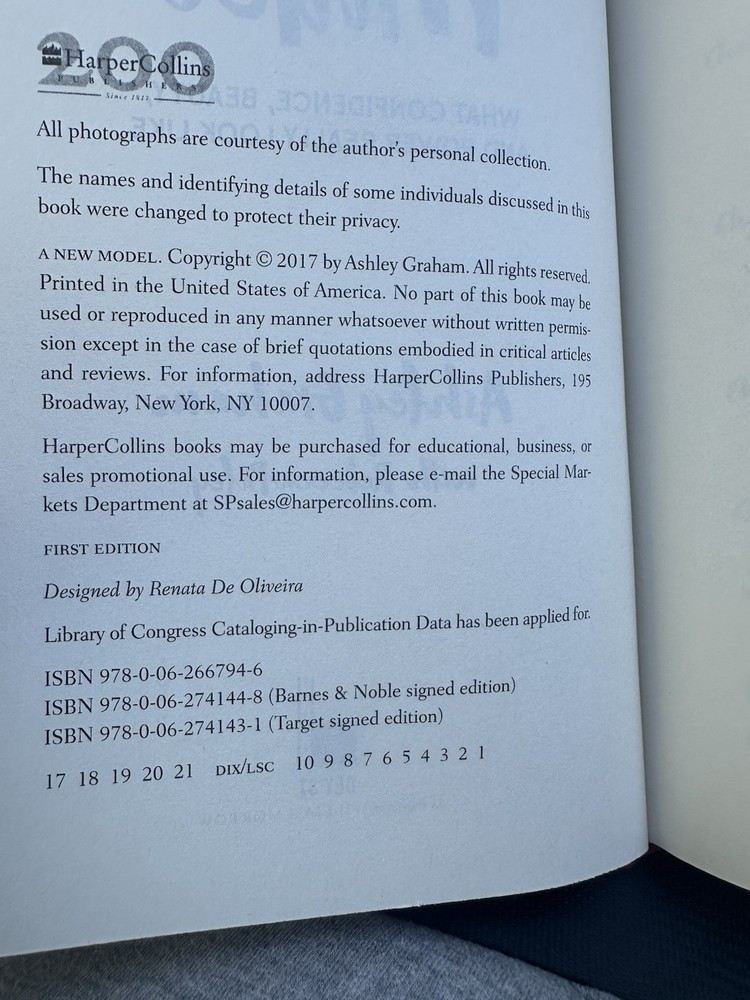 200 HarperCollins PUBLISHERS Since 1817

All photographs are courtesy of the author's personal collection.

The names and identifying details of some individuals discussed in this book were changed to protect their privacy.

A NEW MODEL. Copyright © 2017 by Ashley Graham. All rights reserved. Printed in the United States of America. No part of this book may be used or reproduced in any manner whatsoever without written permission except in the case of brief quotations embodied in critical articles and reviews. For information, address HarperCollins Publishers, 195 Broadway, New York, NY 10007.

HarperCollins books may be purchased for educational, business, or sales promotional use. For information, please e-mail the Special Markets Department at SPsales@harpercollins.com.

FIRST EDITION

Designed by Renata De Oliveira

Library of Congress Cataloging-in-Publication Data has been applied for.

ISBN 978-0-06-266794-6
ISBN 978-0-06-274144-8 (Barnes & Noble signed edition)
ISBN 978-0-06-274143-1 (Target signed edition)

17 18 19 20 21 DIX/LSC 10 9 8 7 6 5 4 3 2 1